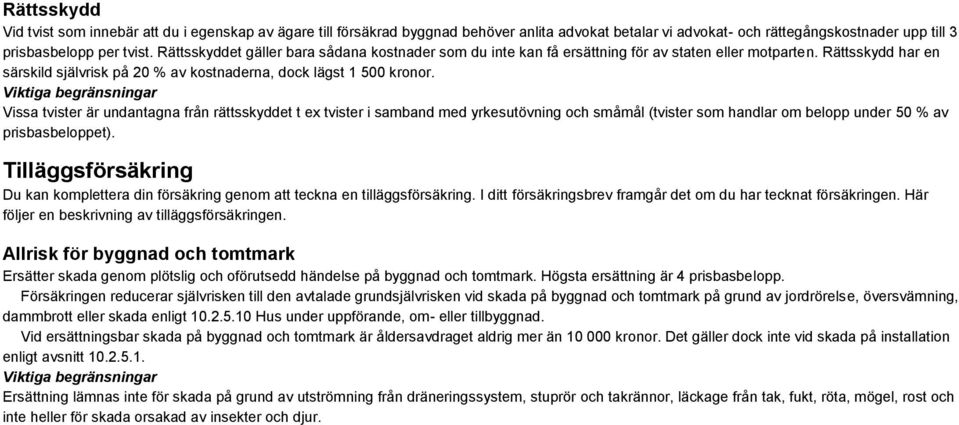 Rättsskydd
Vid tvist som innebär att du i egenskap av ägare till försäkrad byggnad behöver anlita advokat betalar vi advokat- och rättegångskostnader upp till 3 prisbasbelopp per tvist. Rättsskyddet gäller bara sådana kostnader som du inte kan få ersättning för av staten eller motparten. Rättsskydd har en särskild självrisk på 20 % av kostnaderna, dock lägst 1 500 kronor.
Viktiga begränsningar
Vissa tvister är undantagna från rättsskyddet t ex tvister i samband med yrkesutövning och småmål (tvister som handlar om belopp under 50 % av prisbasbeloppet).

Tilläggsförsäkring
Du kan komplettera din försäkring genom att teckna en tilläggsförsäkring. I ditt försäkringsbrev framgår det om du har tecknat försäkringen. Här följer en beskrivning av tilläggsförsäkringen.

Allrisk för byggnad och tomtmark
Ersätter skada genom plötslig och oförutsedd händelse på byggnad och tomtmark. Högsta ersättning är 4 prisbasbelopp.
Försäkringen reducerar självrisken till den avtalade grundsjälvrisken vid skada på byggnad och tomtmark på grund av jordrörelse, översvämning, dammbrott eller skada enligt 10.2.5.10 Hus under uppförande, om- eller tillbyggnad.
Vid ersättningsbar skada på byggnad och tomtmark är åldersavdraget aldrig mer än 10 000 kronor. Det gäller dock inte vid skada på installation enligt avsnitt 10.2.5.1.
Viktiga begränsningar
Ersättning lämnas inte för skada på grund av utströmning från dräneringssystem, stuprör och takrännor, läckage från tak, fukt, röta, mögel, rost och inte heller för skada orsakad av insekter och djur.